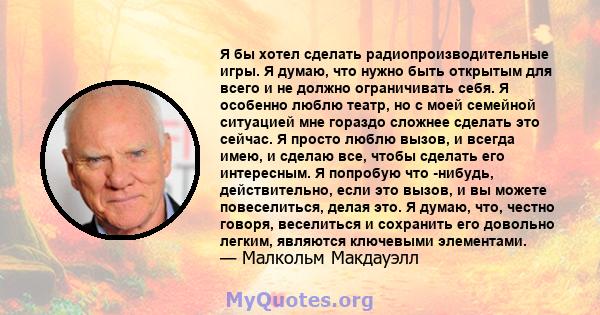 Я бы хотел сделать радиопроизводительные игры. Я думаю, что нужно быть открытым для всего и не должно ограничивать себя. Я особенно люблю театр, но с моей семейной ситуацией мне гораздо сложнее сделать это сейчас. Я просто люблю вызов, и всегда имею, и сделаю все, чтобы сделать его интересным. Я попробую что -нибудь, действительно, если это вызов, и вы можете повеселиться, делая это. Я думаю, что, честно говоря, веселиться и сохранить его довольно легким, являются ключевыми элементами.
— Малкольм Макдауэлл

MyQuotes.org